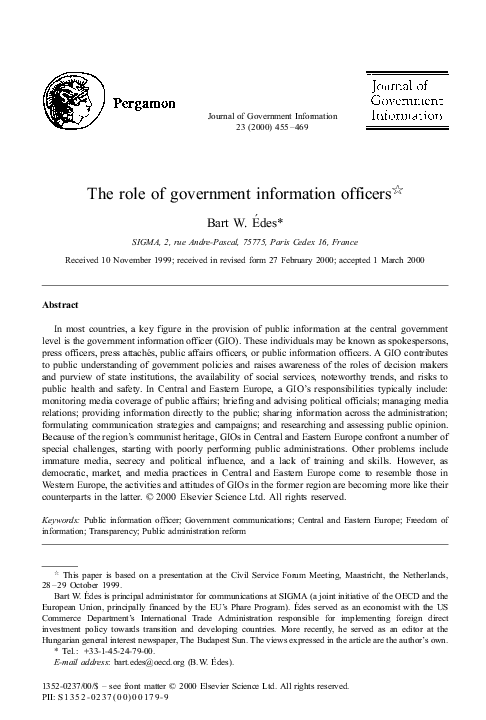 Pergamon

Journal of Government Information 23 (2000) 455–469

Journal of Government Information

The role of government information officers☆

Bart W. Édes*

SIGMA, 2, rue Andre-Pascal, 75775, Paris Cedex 16, France

Received 10 November 1999; received in revised form 27 February 2000; accepted 1 March 2000

Abstract

In most countries, a key figure in the provision of public information at the central government level is the government information officer (GIO). These individuals may be known as spokespersons, press officers, press attachés, public affairs officers, or public information officers. A GIO contributes to public understanding of government policies and raises awareness of the roles of decision makers and purview of state institutions, the availability of social services, noteworthy trends, and risks to public health and safety. In Central and Eastern Europe, a GIO's responsibilities typically include: monitoring media coverage of public affairs; briefing and advising political officials; managing media relations; providing information directly to the public; sharing information across the administration; formulating communication strategies and campaigns; and researching and assessing public opinion. Because of the region's communist heritage, GIOs in Central and Eastern Europe confront a number of special challenges, starting with poorly performing public administrations. Other problems include immature media, secrecy and political influence, and a lack of training and skills. However, as democratic, market, and media practices in Central and Eastern Europe come to resemble those in Western Europe, the activities and attitudes of GIOs in the former region are becoming more like their counterparts in the latter. © 2000 Elsevier Science Ltd. All rights reserved.

Keywords: Public information officer; Government communications; Central and Eastern Europe; Freedom of information; Transparency; Public administration reform

☆ This paper is based on a presentation at the Civil Service Forum Meeting, Maastricht, the Netherlands, 28–29 October 1999.

Bart W. Édes is principal administrator for communications at SIGMA (a joint initiative of the OECD and the European Union, principally financed by the EU's Phare Program). Édes served as an economist with the US Commerce Department's International Trade Administration responsible for implementing foreign direct investment policy towards transition and developing countries. More recently, he served as an editor at the Hungarian general interest newspaper, The Budapest Sun. The views expressed in the article are the author's own.

* Tel.: +33-1-45-24-79-00.

E-mail address: bart.edes@oecd.org (B.W. Édes).

1352-0237/00/$ – see front matter © 2000 Elsevier Science Ltd. All rights reserved.
PII: S1352-0237(00)00179-9